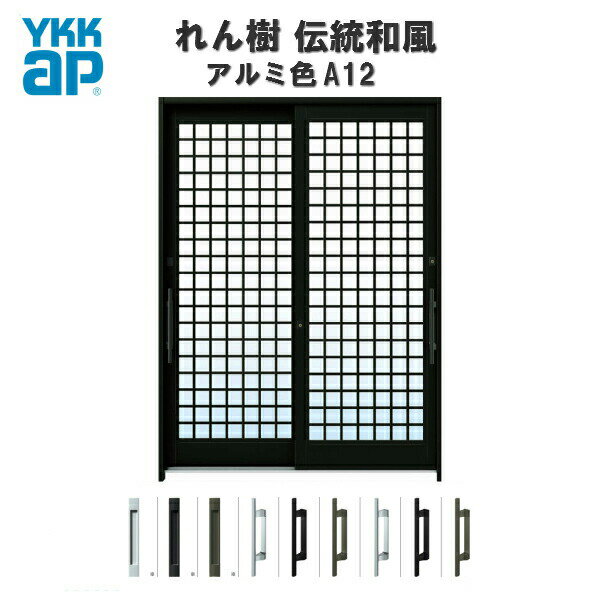 YKK ap®

れん樹 伝統和風
アルミ色 A12